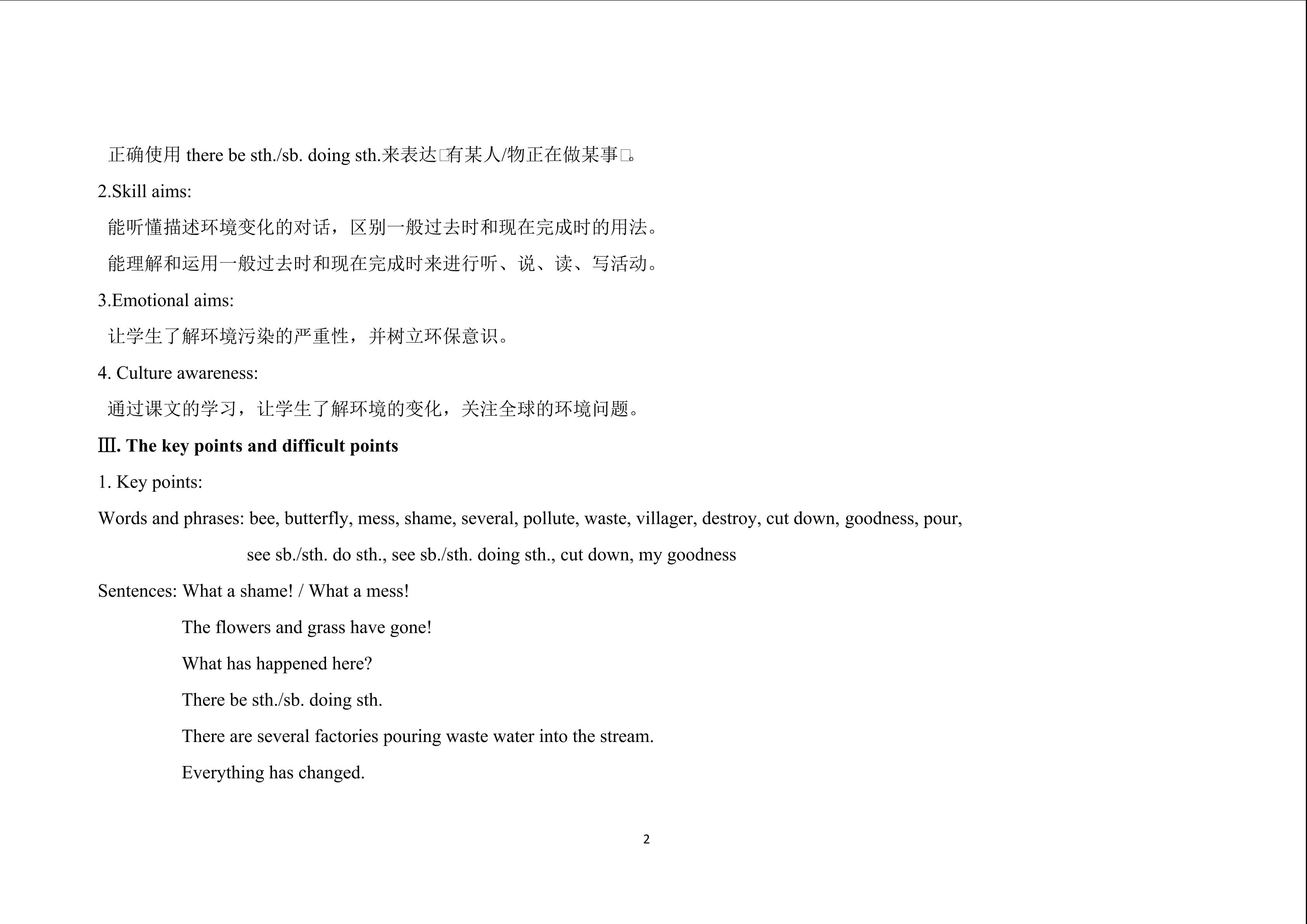 正确使用there be sth./sb. doing sth.来表达□有某人/物正在做某事□。

2.Skill aims:

能听懂描述环境变化的对话，区别一般过去时和现在完成时的用法。

能理解和运用一般过去时和现在完成时来进行听、说、读、写活动。

3.Emotional aims:

让学生了解环境污染的严重性，并树立环保意识。

4. Culture awareness:

通过课文的学习，让学生了解环境的变化，关注全球的环境问题。

Ⅲ. The key points and difficult points

1. Key points:

Words and phrases: bee, butterfly, mess, shame, several, pollute, waste, villager, destroy, cut down, goodness, pour, see sb./sth. do sth., see sb./sth. doing sth., cut down, my goodness

Sentences: What a shame! / What a mess!

The flowers and grass have gone!

What has happened here?

There be sth./sb. doing sth.

There are several factories pouring waste water into the stream.

Everything has changed.

2